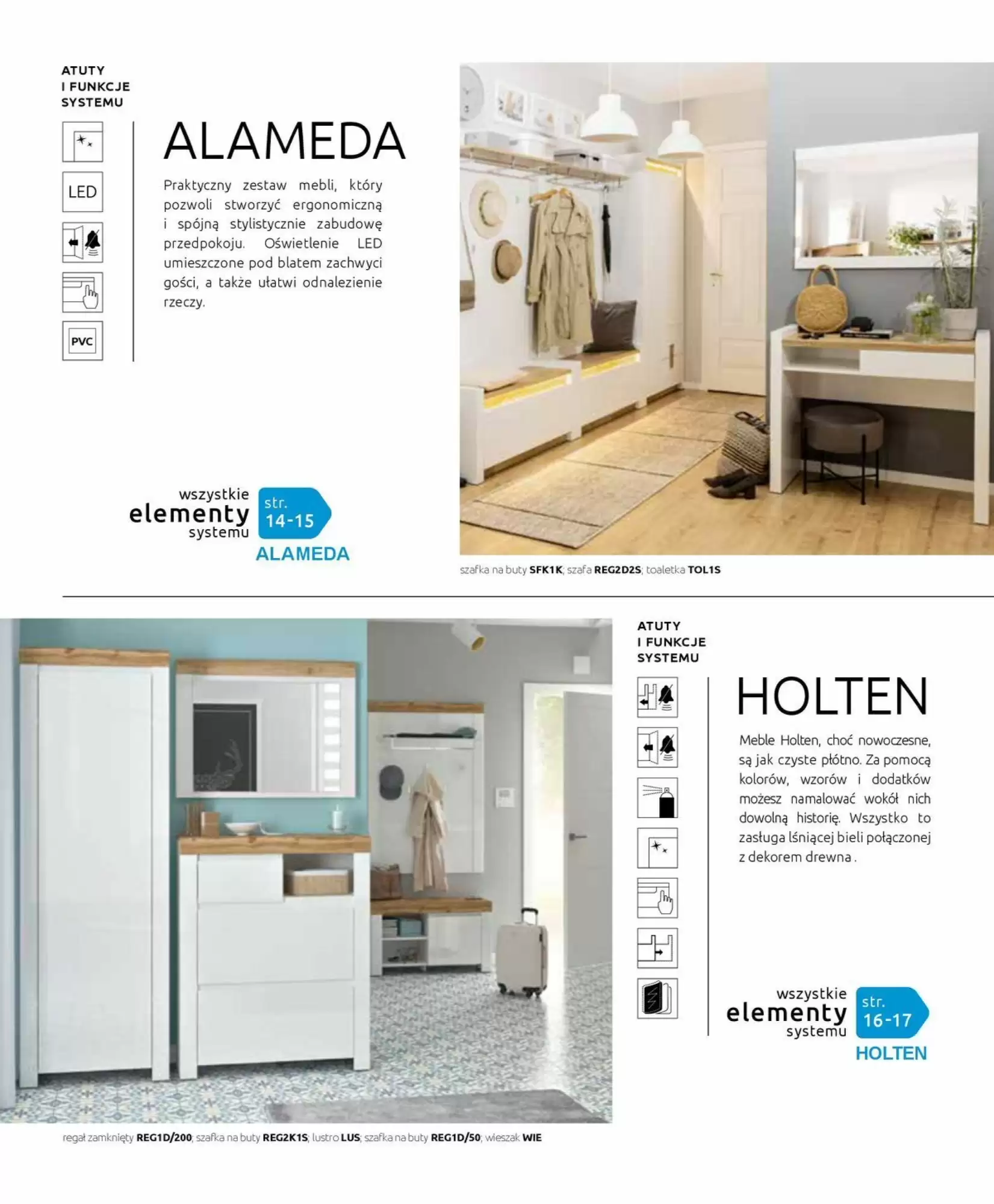 ATUTY
I FUNKCJE
SYSTEMU

LED

PVC

ALAMEDA

Praktyczny zestaw mebli, który pozwoli stworzyć ergonomiczną i spójną stylistycznie zabudowę przedpokoju. Oświetlenie LED umieszczone pod blatem zachwyci gości, a także ułatwi odnalezienie rzeczy.

wszystkie
elementy
systemu
str.
14-15
ALAMEDA

szafka na buty SFK1K; szafa REG2D2S; toaletka TOL1S

ATUTY
I FUNKCJE
SYSTEMU

HOLTEN

Meble Holten, choć nowoczesne, są jak czyste płótno. Za pomocą kolorów, wzorów i dodatków możesz namalować wokół nich dowolną historię. Wszystko to zasługa lśniącej bieli połączonej z dekorem drewna .

wszystkie
elementy
systemu
str.
16-17
HOLTEN

regał zamknięty REG1D/200; szafka na buty REG2K1S; lustro LUS; szafka na buty REG1D/50; wieszak WIE